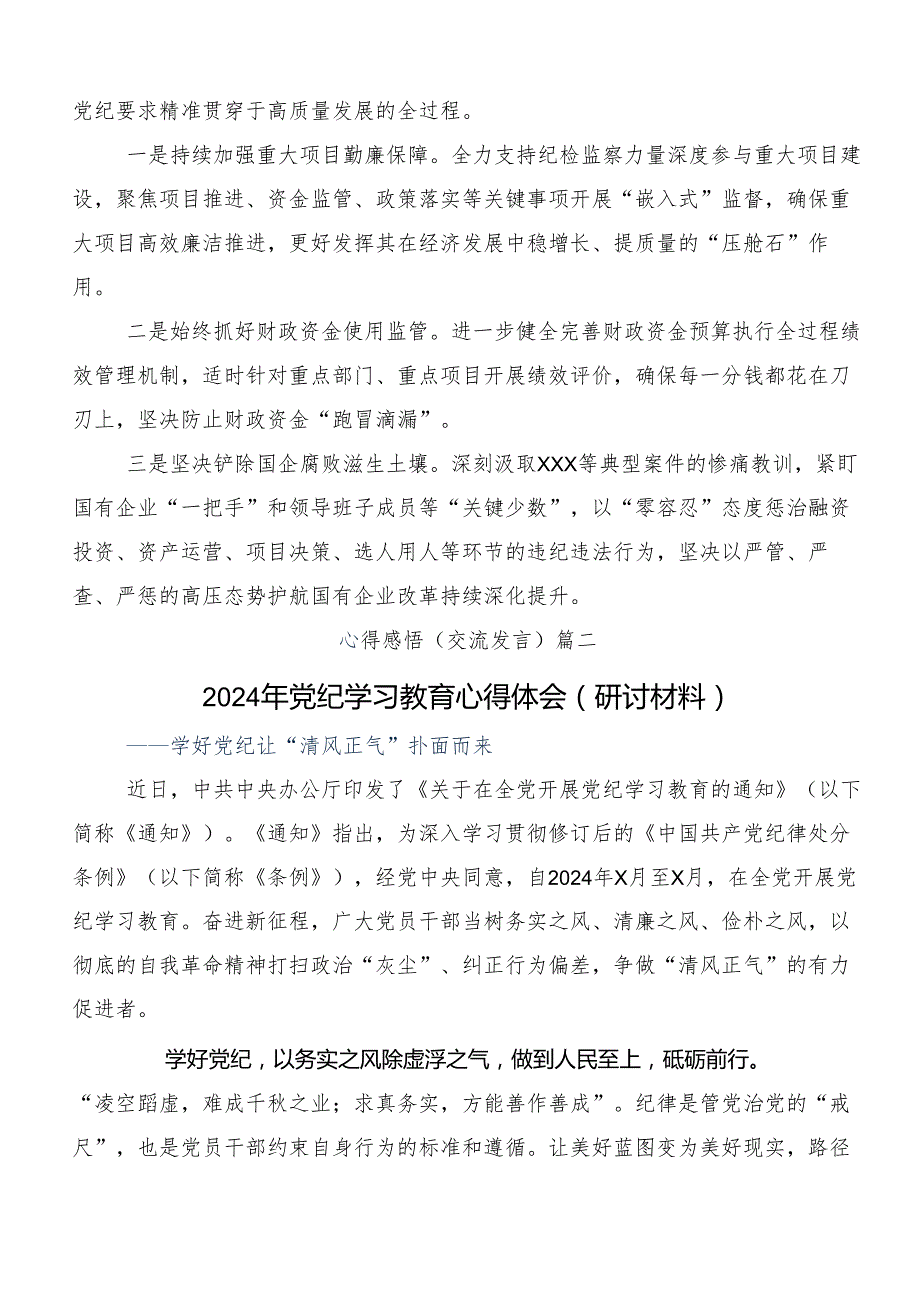 党纪要求精准贯穿于高质量发展的全过程。

一是持续加强重大项目勤廉保障。全力支持纪检监察力量深度参与重大项目建设，聚焦项目推进、资金监管、政策落实等关键事项开展“嵌入式”监督，确保重大项目高效廉洁推进，更好发挥其在经济发展中稳增长、提质量的“压舱石”作用。

二是始终抓好财政资金使用监管。进一步健全完善财政资金预算执行全过程绩效管理机制，适时针对重点部门、重点项目开展绩效评价，确保每一分钱都花在刀刃上，坚决防止财政资金“跑冒滴漏”。

三是坚决铲除国企腐败滋生土壤。深刻汲取XXX等典型案件的惨痛教训，紧盯国有企业“一把手”和领导班子成员等“关键少数”，以“零容忍”态度惩治融资投资、资产运营、项目决策、选人用人等环节的违纪违法行为，坚决以严管、严查、严惩的高压态势护航国有企业改革持续深化提升。

心得感悟（交流发言）篇二

2024年党纪学习教育心得体会（研讨材料）

——学好党纪让“清风正气”扑面而来

近日，中共中央办公厅印发了《关于在全党开展党纪学习教育的通知》（以下简称《通知》）。《通知》指出，为深入学习贯彻修订后的《中国共产党纪律处分条例》（以下简称《条例》），经党中央同意，自2024年X月至X月，在全党开展党纪学习教育。奋进新征程，广大党员干部当树务实之风、清廉之风、俭朴之风，以彻底的自我革命精神打扫政治“灰尘”、纠正行为偏差，争做“清风正气”的有力促进者。

学好党纪，以务实之风除虚浮之气，做到人民至上，砥砺前行。

“凌空蹈虚，难成千秋之业；求真务实，方能善作善成”。纪律是管党治党的“戒尺”，也是党员干部约束自身行为的标准和遵循。让美好蓝图变为美好现实，路径